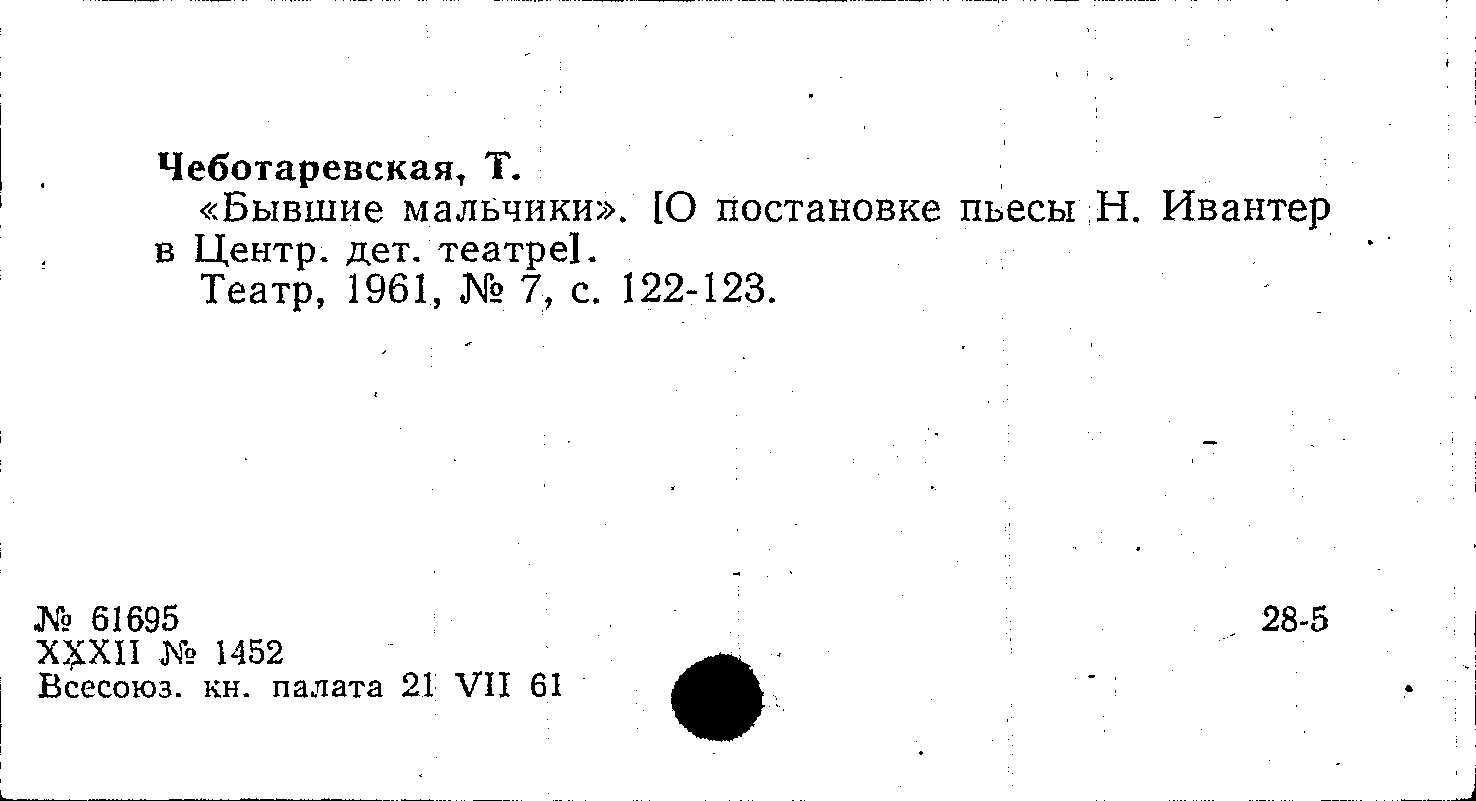 Чеботаревская, Т.

«Бывшие мальчики». [О постановке пьесы Н. Ивантер в Центр. дет. театре].

Театр, 1961, № 7, с. 122-123.

№ 61695
XXXII № 1452
Всесоюз. кн. палата 21 VII 61

28-5